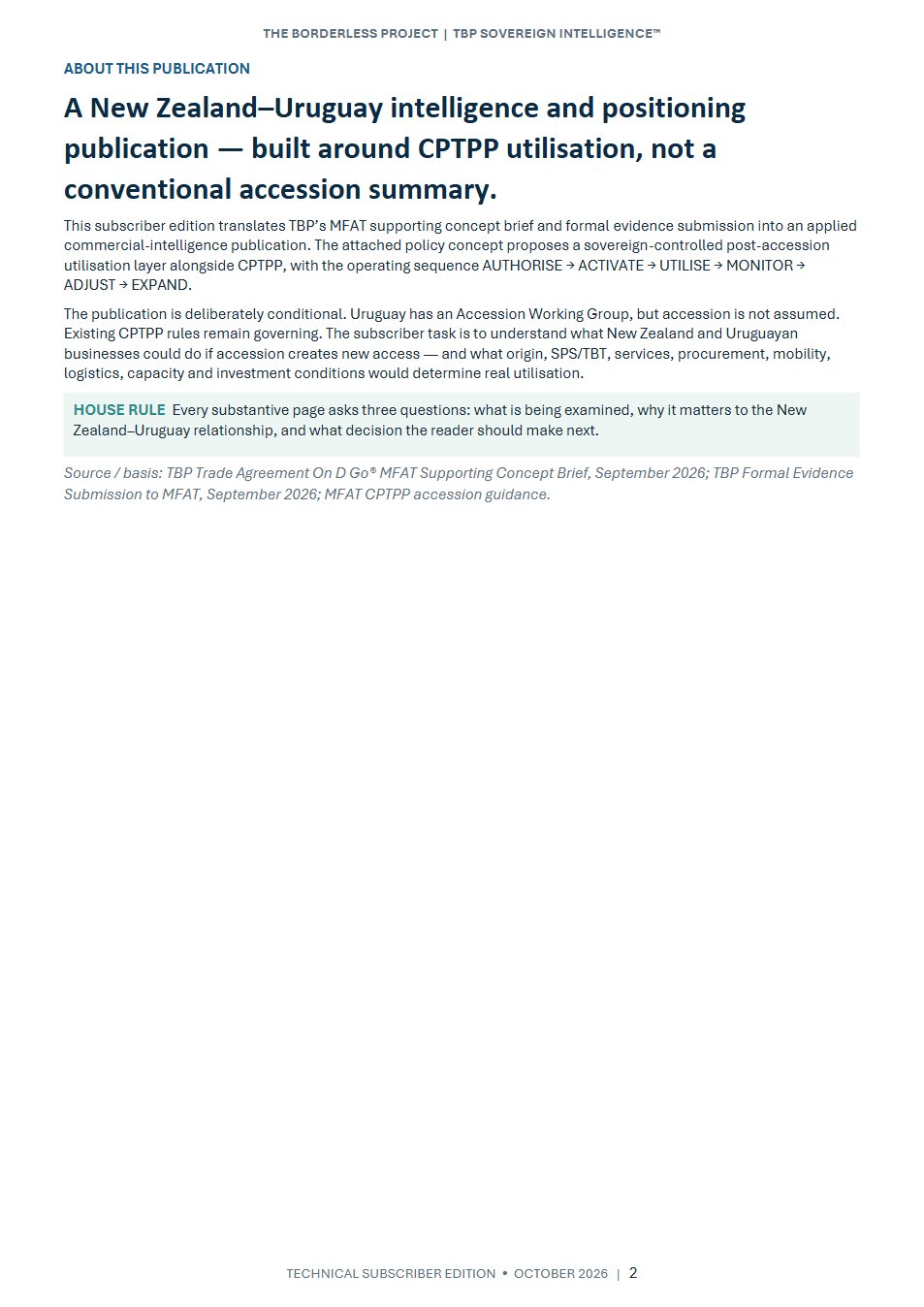 THE BORDERLESS PROJECT | TBP SOVEREIGN INTELLIGENCE™

ABOUT THIS PUBLICATION

A New Zealand–Uruguay intelligence and positioning publication — built around CPTPP utilisation, not a conventional accession summary.

This subscriber edition translates TBP's MFAT supporting concept brief and formal evidence submission into an applied commercial-intelligence publication. The attached policy concept proposes a sovereign-controlled post-accession utilisation layer alongside CPTPP, with the operating sequence AUTHORISE → ACTIVATE → UTILISE → MONITOR → ADJUST → EXPAND.

The publication is deliberately conditional. Uruguay has an Accession Working Group, but accession is not assumed. Existing CPTPP rules remain governing. The subscriber task is to understand what New Zealand and Uruguayan businesses could do if accession creates new access — and what origin, SPS/TBT, services, procurement, mobility, logistics, capacity and investment conditions would determine real utilisation.

HOUSE RULE Every substantive page asks three questions: what is being examined, why it matters to the New Zealand–Uruguay relationship, and what decision the reader should make next.

Source / basis: TBP Trade Agreement On D Go® MFAT Supporting Concept Brief, September 2026; TBP Formal Evidence Submission to MFAT, September 2026; MFAT CPTPP accession guidance.

TECHNICAL SUBSCRIBER EDITION • OCTOBER 2026 | 2